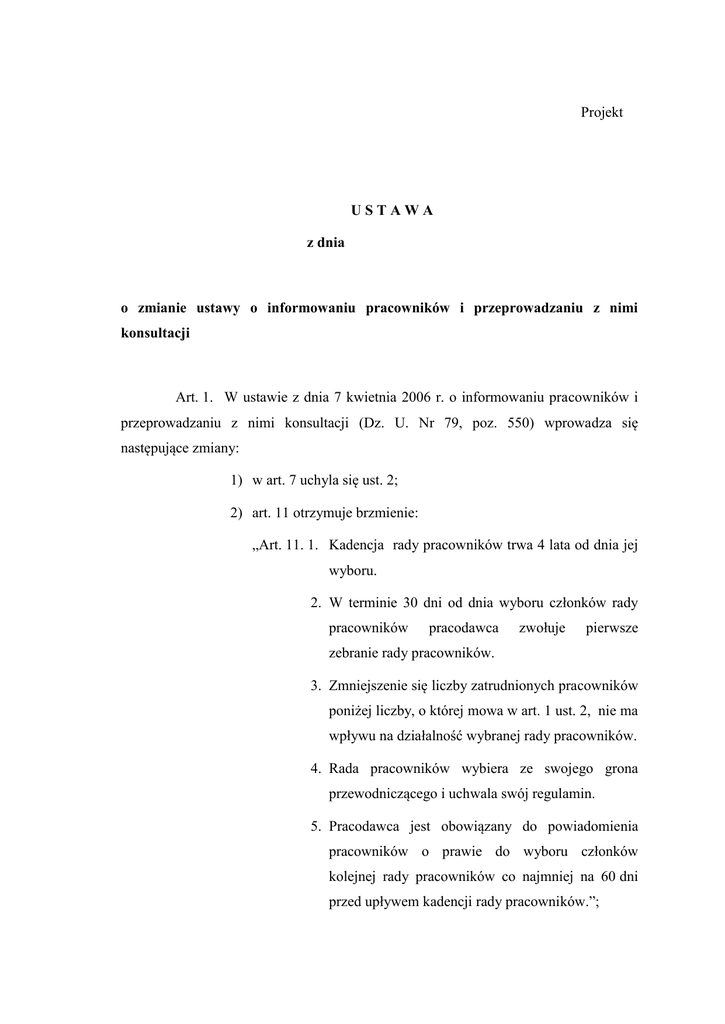 Projekt

U S T A W A

z dnia

o zmianie ustawy o informowaniu pracowników i przeprowadzaniu z nimi konsultacji

Art. 1. W ustawie z dnia 7 kwietnia 2006 r. o informowaniu pracowników i przeprowadzaniu z nimi konsultacji (Dz. U. Nr 79, poz. 550) wprowadza się następujące zmiany:

1) w art. 7 uchyla się ust. 2;

2) art. 11 otrzymuje brzmienie:

„Art. 11. 1. Kadencja rady pracowników trwa 4 lata od dnia jej wyboru.

2. W terminie 30 dni od dnia wyboru członków rady pracowników pracodawca zwołuje pierwsze zebranie rady pracowników.

3. Zmniejszenie się liczby zatrudnionych pracowników poniżej liczby, o której mowa w art. 1 ust. 2, nie ma wpływu na działalność wybranej rady pracowników.

4. Rada pracowników wybiera ze swojego grona przewodniczącego i uchwala swój regulamin.

5. Pracodawca jest obowiązany do powiadomienia pracowników o prawie do wyboru członków kolejnej rady pracowników co najmniej na 60 dni przed upływem kadencji rady pracowników.”;